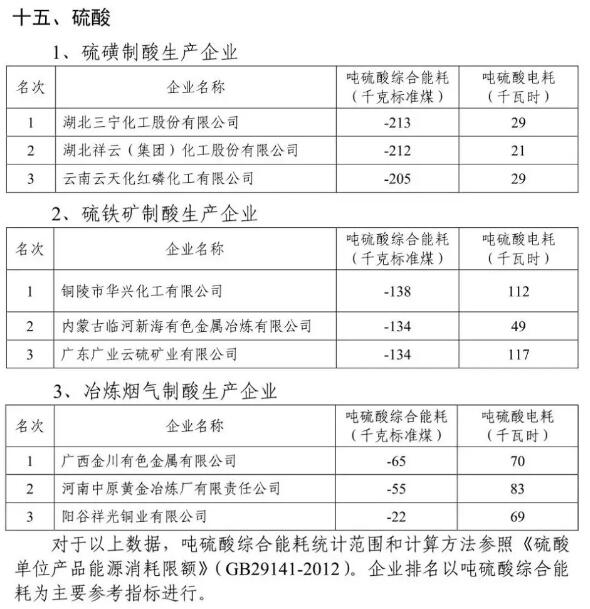 十五、硫酸

1、硫磺制酸生产企业

| 名次 | 企业名称 | 吨硫酸综合能耗（千克标准煤） | 吨硫酸电耗（千瓦时） |
|---|---|---|---|
| 1 | 湖北三宁化工股份有限公司 | -213 | 29 |
| 2 | 湖北祥云（集团）化工股份有限公司 | -212 | 21 |
| 3 | 云南云天化红磷化工有限公司 | -205 | 29 |

2、硫铁矿制酸生产企业

| 名次 | 企业名称 | 吨硫酸综合能耗（千克标准煤） | 吨硫酸电耗（千瓦时） |
|---|---|---|---|
| 1 | 铜陵市华兴化工有限公司 | -138 | 112 |
| 2 | 内蒙古临河新海有色金属冶炼有限公司 | -134 | 49 |
| 3 | 广东广业云硫矿业有限公司 | -134 | 117 |

3、冶炼烟气制酸生产企业

| 名次 | 企业名称 | 吨硫酸综合能耗（千克标准煤） | 吨硫酸电耗（千瓦时） |
|---|---|---|---|
| 1 | 广西金川有色金属有限公司 | -65 | 70 |
| 2 | 河南中原黄金冶炼厂有限责任公司 | -55 | 83 |
| 3 | 阳谷祥光铜业有限公司 | -22 | 69 |

对于以上数据，吨硫酸综合能耗统计范围和计算方法参照《硫酸单位产品能源消耗限额》（GB29141-2012）。企业排名以吨硫酸综合能耗为主要参考指标进行。